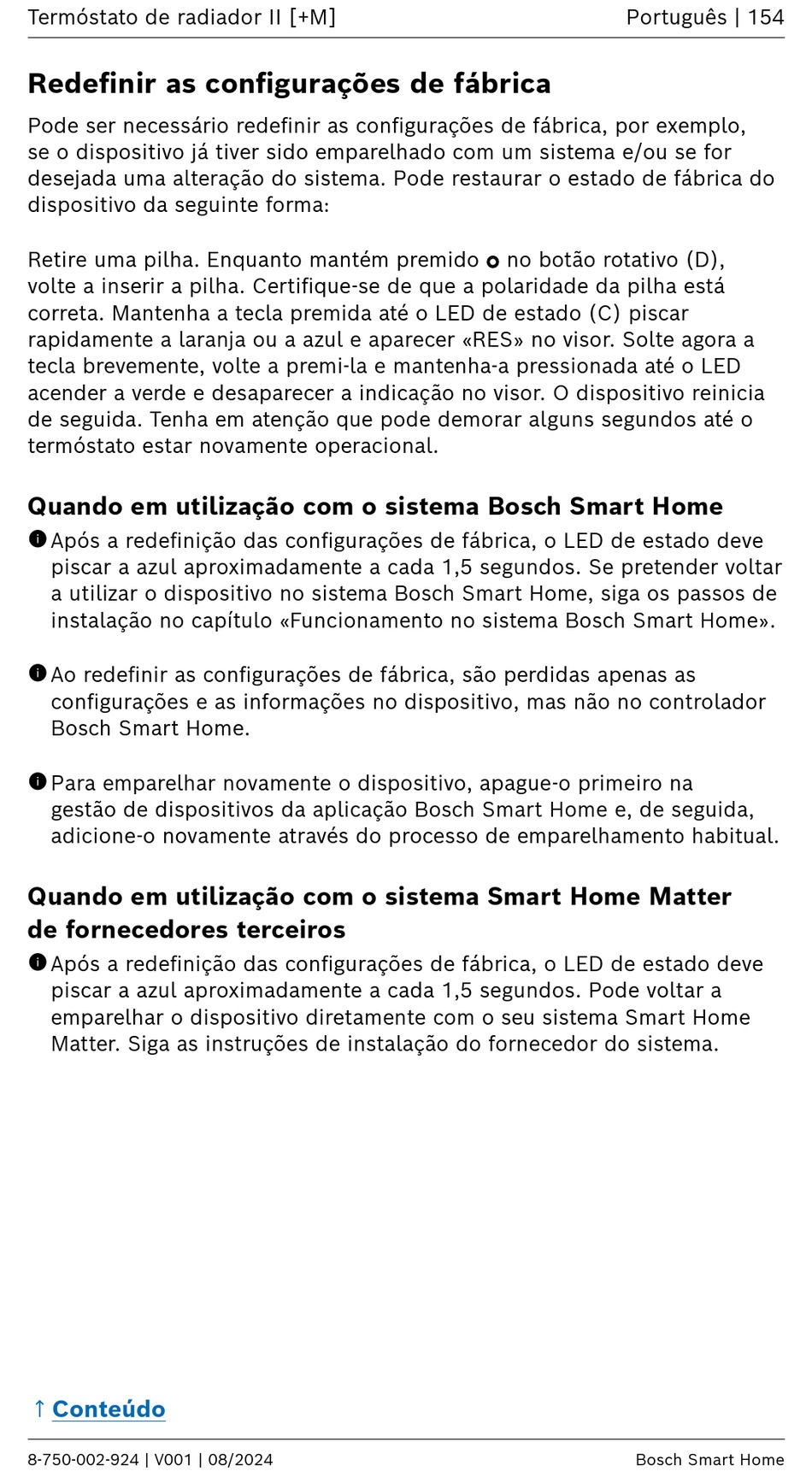 Termóstato de radiador II [+M]

Português | 154

Redefinir as configurações de fábrica

Pode ser necessário redefinir as configurações de fábrica, por exemplo, se o dispositivo já tiver sido emparelhado com um sistema e/ou se for desejada uma alteração do sistema. Pode restaurar o estado de fábrica do dispositivo da seguinte forma:

Retire uma pilha. Enquanto mantém premido o no botão rotativo (D), volte a inserir a pilha. Certifique-se de que a polaridade da pilha está correta. Mantenha a tecla premida até o LED de estado (C) piscar rapidamente a laranja ou a azul e aparecer «RES» no visor. Solte agora a tecla brevemente, volte a premi-la e mantenha-a pressionada até o LED acender a verde e desaparecer a indicação no visor. O dispositivo reinicia de seguida. Tenha em atenção que pode demorar alguns segundos até o termóstato estar novamente operacional.

Quando em utilização com o sistema Bosch Smart Home

Após a redefinição das configurações de fábrica, o LED de estado deve piscar a azul aproximadamente a cada 1,5 segundos. Se pretender voltar a utilizar o dispositivo no sistema Bosch Smart Home, siga os passos de instalação no capítulo «Funcionamento no sistema Bosch Smart Home».

Ao redefinir as configurações de fábrica, são perdidas apenas as configurações e as informações no dispositivo, mas não no controlador Bosch Smart Home.

Para emparelhar novamente o dispositivo, apague-o primeiro na gestão de dispositivos da aplicação Bosch Smart Home e, de seguida, adicione-o novamente através do processo de emparelhamento habitual.

Quando em utilização com o sistema Smart Home Matter de fornecedores terceiros

Após a redefinição das configurações de fábrica, o LED de estado deve piscar a azul aproximadamente a cada 1,5 segundos. Pode voltar a emparelhar o dispositivo diretamente com o seu sistema Smart Home Matter. Siga as instruções de instalação do fornecedor do sistema.

↑ Conteúdo

8-750-002-924 | V001 | 08/2024

Bosch Smart Home